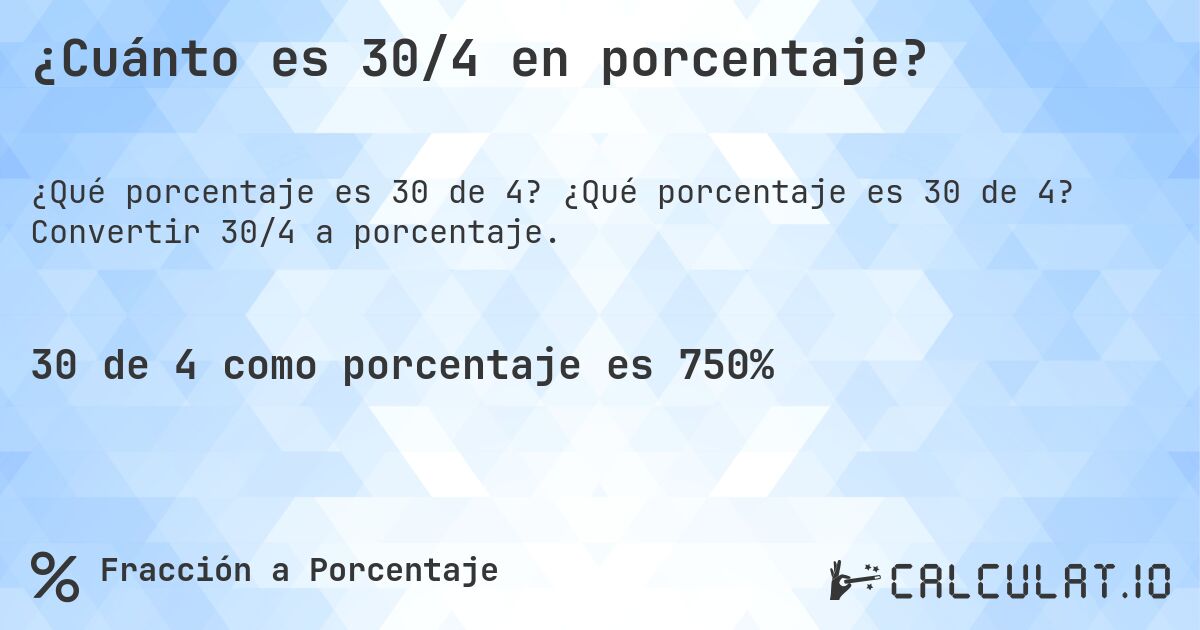 ¿Cuánto es 30/4 en porcentaje?

¿Qué porcentaje es 30 de 4? ¿Qué porcentaje es 30 de 4? Convertir 30/4 a porcentaje.

30 de 4 como porcentaje es 750%

% Fracción a Porcentaje

CALCULAT.IO